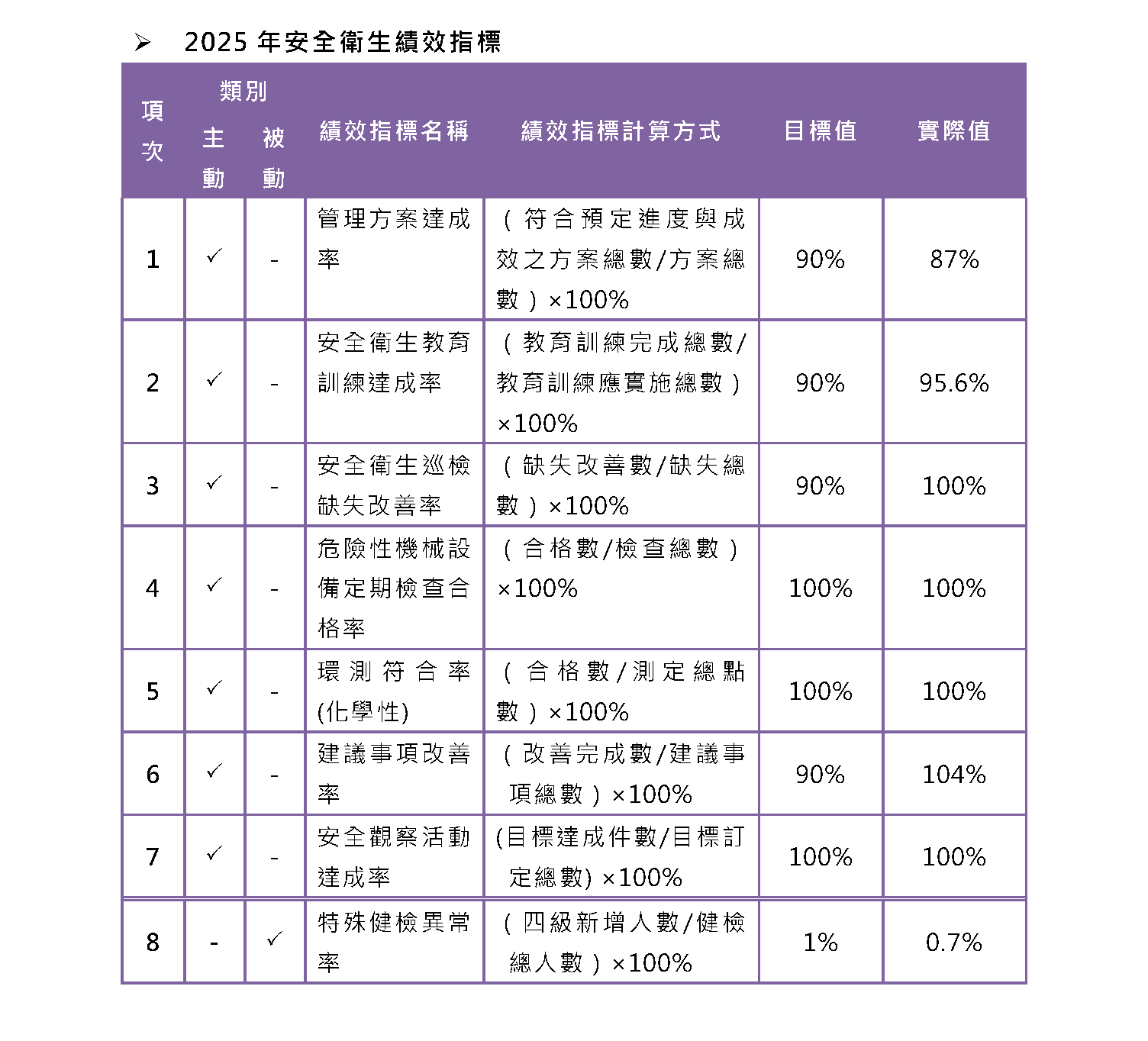 ➢ 2025 年安全衛生績效指標

| 項次 | 類別 主動 | 類別 被動 | 績效指標名稱 | 績效指標計算方式 | 目標值 | 實際值 |
|---|---|---|---|---|---|---|
| 1 | ✓ | - | 管理方案達成率 | （符合預定進度與成效之方案總數/方案總數）×100% | 90% | 87% |
| 2 | ✓ | - | 安全衛生教育訓練達成率 | （教育訓練完成總數/教育訓練應實施總數）×100% | 90% | 95.6% |
| 3 | ✓ | - | 安全衛生巡檢缺失改善率 | （缺失改善數/缺失總數）×100% | 90% | 100% |
| 4 | ✓ | - | 危險性機械設備定期檢查合格率 | （合格數/檢查總數）×100% | 100% | 100% |
| 5 | ✓ | - | 環測符合率(化學性) | （合格數/測定總點數）×100% | 100% | 100% |
| 6 | ✓ | - | 建議事項改善率 | （改善完成數/建議事項總數）×100% | 90% | 104% |
| 7 | ✓ | - | 安全觀察活動達成率 | (目標達成件數/目標訂定總數) ×100% | 100% | 100% |
| 8 | - | ✓ | 特殊健檢異常率 | （四級新增人數/健檢總人數）×100% | 1% | 0.7% |